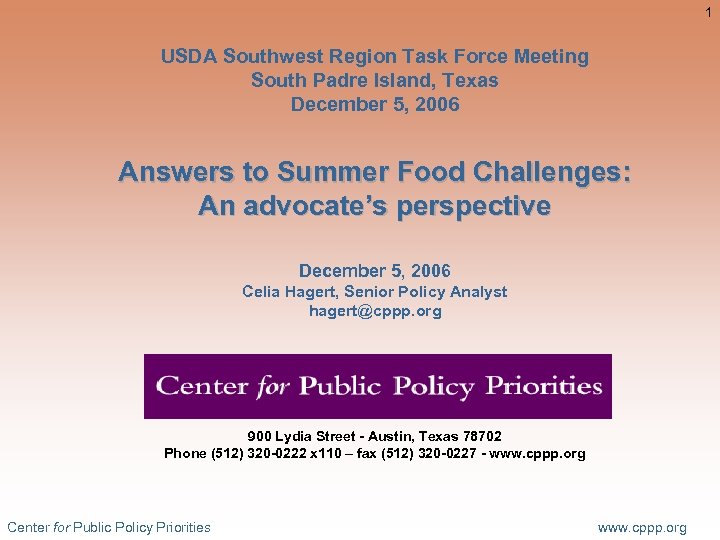 1

USDA Southwest Region Task Force Meeting
South Padre Island, Texas
December 5, 2006

Answers to Summer Food Challenges:
An advocate's perspective

December 5, 2006
Celia Hagert, Senior Policy Analyst
hagert@cppp.org

Center for Public Policy Priorities

900 Lydia Street - Austin, Texas 78702
Phone (512) 320-0222 x110 – fax (512) 320-0227 - www.cppp.org

Center for Public Policy Priorities

www.cppp.org